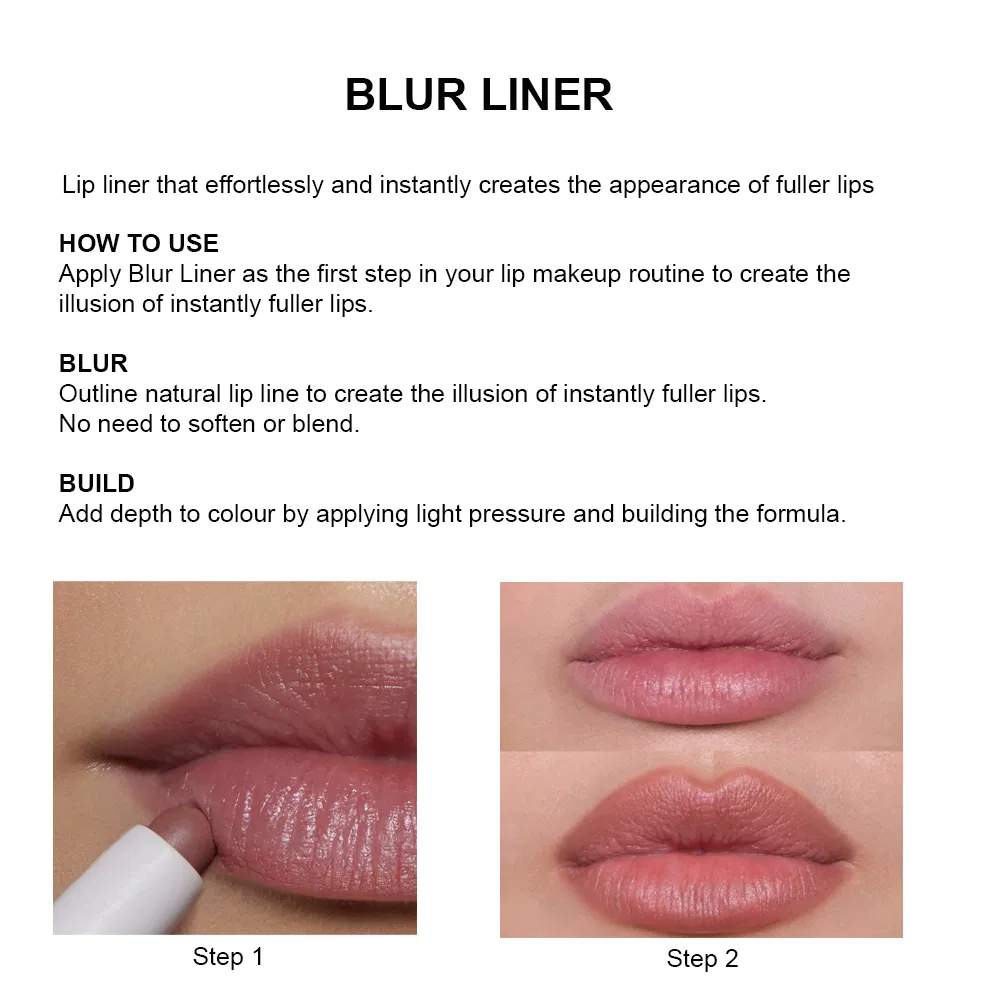 BLUR LINER

Lip liner that effortlessly and instantly creates the appearance of fuller lips

HOW TO USE
Apply Blur Liner as the first step in your lip makeup routine to create the illusion of instantly fuller lips.

BLUR
Outline natural lip line to create the illusion of instantly fuller lips.
No need to soften or blend.

BUILD
Add depth to colour by applying light pressure and building the formula.

Step 1

Step 2